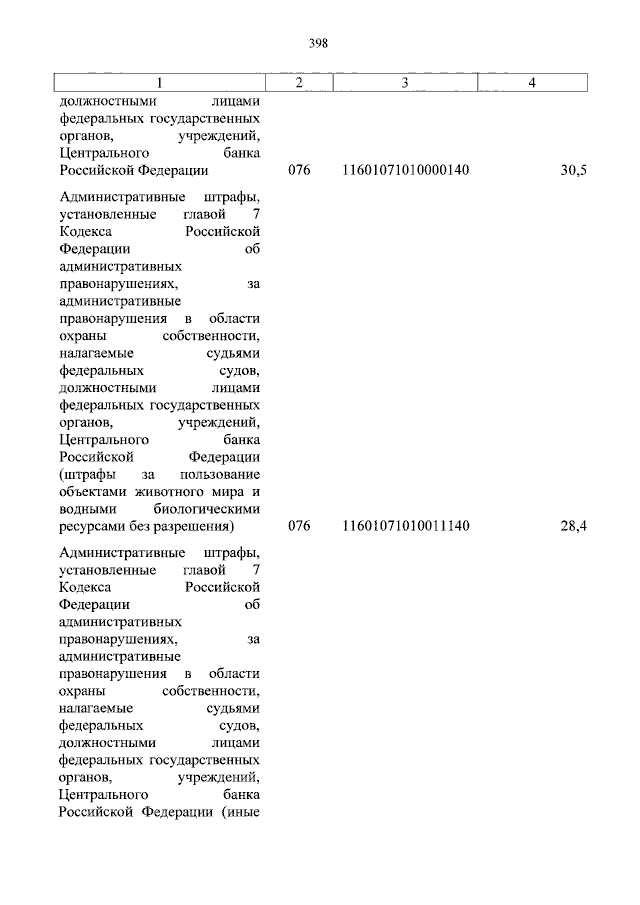 398

| 1 | 2 | 3 | 4 |
|---|---|---|---|
| должностными лицами федеральных государственных органов, учреждений, Центрального банка Российской Федерации | 076 | 11601071010000140 | 30,5 |
| Административные штрафы, установленные главой 7 Кодекса Российской Федерации об административных правонарушениях, за административные правонарушения в области охраны собственности, налагаемые судьями федеральных судов, должностными лицами федеральных государственных органов, учреждений, Центрального банка Российской Федерации (штрафы за пользование объектами животного мира и водными биологическими ресурсами без разрешения) | 076 | 11601071010011140 | 28,4 |
| Административные штрафы, установленные главой 7 Кодекса Российской Федерации об административных правонарушениях, за административные правонарушения в области охраны собственности, налагаемые судьями федеральных судов, должностными лицами федеральных государственных органов, учреждений, Центрального банка Российской Федерации (иные | | | |